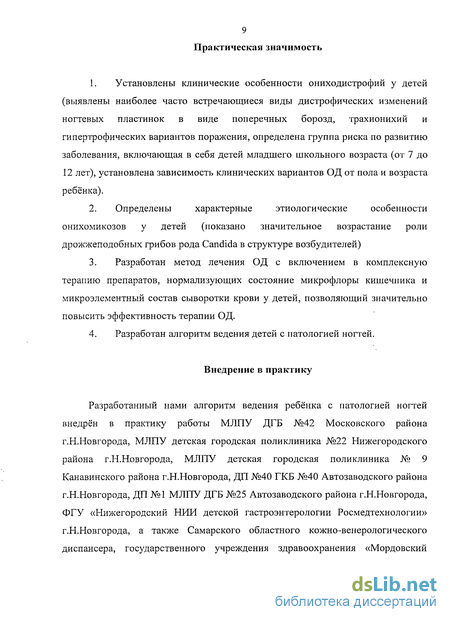 9

Практическая значимость

1. Установлены клинические особенности ониходистрофий у детей (выявлены наиболее часто встречающиеся виды дистрофических изменений ногтевых пластинок в виде поперечных борозд, трахионихий и гипертрофических вариантов поражения, определена группа риска по развитию заболевания, включающая в себя детей младшего школьного возраста (от 7 до 12 лет), установлена зависимость клинических вариантов ОД от пола и возраста ребёнка).

2. Определены характерные этиологические особенности онихомикозов у детей (показано значительное возрастание роли дрожжеподобных грибов рода Candida в структуре возбудителей)

3. Разработан метод лечения ОД с включением в комплексную терапию препаратов, нормализующих состояние микрофлоры кишечника и микроэлементный состав сыворотки крови у детей, позволяющий значительно повысить эффективность терапии ОД.

4. Разработан алгоритм ведения детей с патологией ногтей.

Внедрение в практику

Разработанный нами алгоритм ведения ребёнка с патологией ногтей внедрён в практику работы МЛПУ ДГБ №42 Московского района г.Н.Новгорода, МЛПУ детская городская поликлиника №22 Нижегородского района г.Н.Новгорода, МЛПУ детская городская поликлиника № 9 Канавинского района г.Н.Новгорода, ДП №40 ГКБ №40 Автозаводского района г.Н.Новгорода, ДП №1 МЛПУ ДГБ №25 Автозаводского района г.Н.Новгорода, ФГУ «Нижегородский НИИ детской гастроэнтерологии Росмедтехнологии» г.Н.Новгорода, а также Самарского областного кожно-венерологического диспансера, государственного учреждения здравоохранения «Мордовский

dsLib.net
библиотека диссертаций